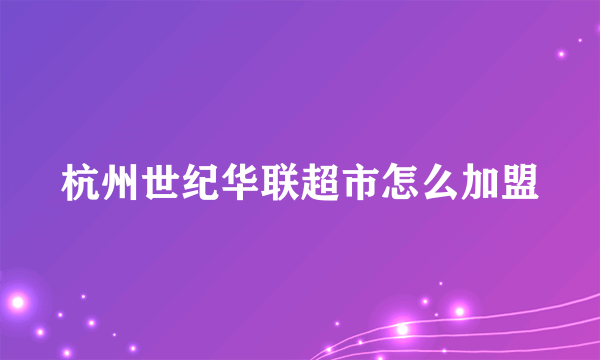 杭州世纪华联超市怎么加盟